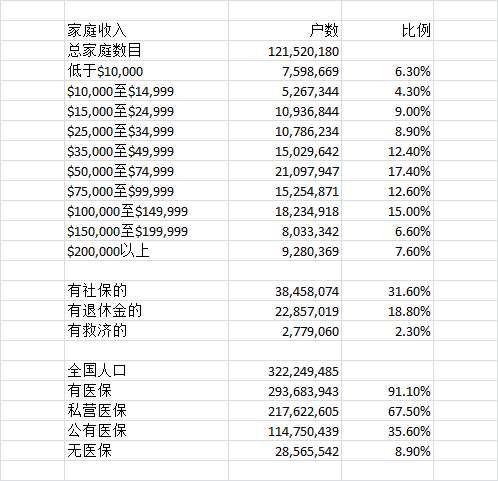 | 家庭收入 | 户数 | 比例 |
|---|---|---|
| 总家庭数目 | 121,520,180 | |
| 低于\$10,000 | 7,598,669 | 6.30% |
| \$10,000至\$14,999 | 5,267,344 | 4.30% |
| \$15,000至\$24,999 | 10,936,844 | 9.00% |
| \$25,000至\$34,999 | 10,786,234 | 8.90% |
| \$35,000至\$49,999 | 15,029,642 | 12.40% |
| \$50,000至\$74,999 | 21,097,947 | 17.40% |
| \$75,000至\$99,999 | 15,254,871 | 12.60% |
| \$100,000至\$149,999 | 18,234,918 | 15.00% |
| \$150,000至\$199,999 | 8,033,342 | 6.60% |
| \$200,000以上 | 9,280,369 | 7.60% |
| | | |
| 有社保的 | 38,458,074 | 31.60% |
| 有退休金的 | 22,857,019 | 18.80% |
| 有救济的 | 2,779,060 | 2.30% |
| | | |
| 全国人口 | 322,249,485 | |
| 有医保 | 293,683,943 | 91.10% |
| 私营医保 | 217,622,605 | 67.50% |
| 公有医保 | 114,750,439 | 35.60% |
| 无医保 | 28,565,542 | 8.90% |